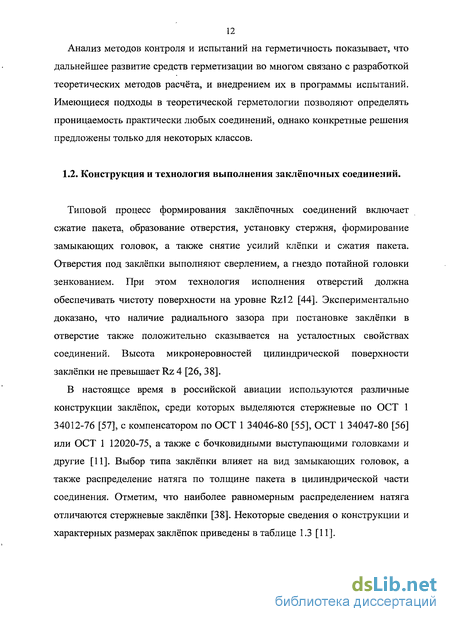 12

Анализ методов контроля и испытаний на герметичность показывает, что дальнейшее развитие средств герметизации во многом связано с разработкой теоретических методов расчёта, и внедрением их в программы испытаний. Имеющиеся подходы в теоретической герметологии позволяют определять проницаемость практически любых соединений, однако конкретные решения предложены только для некоторых классов.

1.2. Конструкция и технология выполнения заклёпочных соединений.

Типовой процесс формирования заклёпочных соединений включает сжатие пакета, образование отверстия, установку стержня, формирование замыкающих головок, а также снятие усилий клёпки и сжатия пакета. Отверстия под заклёпки выполняют сверлением, а гнездо потайной головки зенкованием. При этом технология исполнения отверстий должна обеспечивать чистоту поверхности на уровне Rz12 [44]. Экспериментально доказано, что наличие радиального зазора при постановке заклёпки в отверстие также положительно сказывается на усталостных свойствах соединений. Высота микронеровностей цилиндрической поверхности заклёпки не превышает Rz 4 [26, 38].

В настоящее время в российской авиации используются различные конструкции заклёпок, среди которых выделяются стержневые по ОСТ 1 34012-76 [57], с компенсатором по ОСТ 1 34046-80 [55], ОСТ 1 34047-80 [56] или ОСТ 1 12020-75, а также с бочковидными выступающими головками и другие [11]. Выбор типа заклёпки влияет на вид замыкающих головок, а также распределение натяга по толщине пакета в цилиндрической части соединения. Отметим, что наиболее равномерным распределением натяга отличаются стержневые заклёпки [38]. Некоторые сведения о конструкции и характерных размерах заклёпок приведены в таблице 1.3 [11].

dsLib.net
библиотека диссертаций